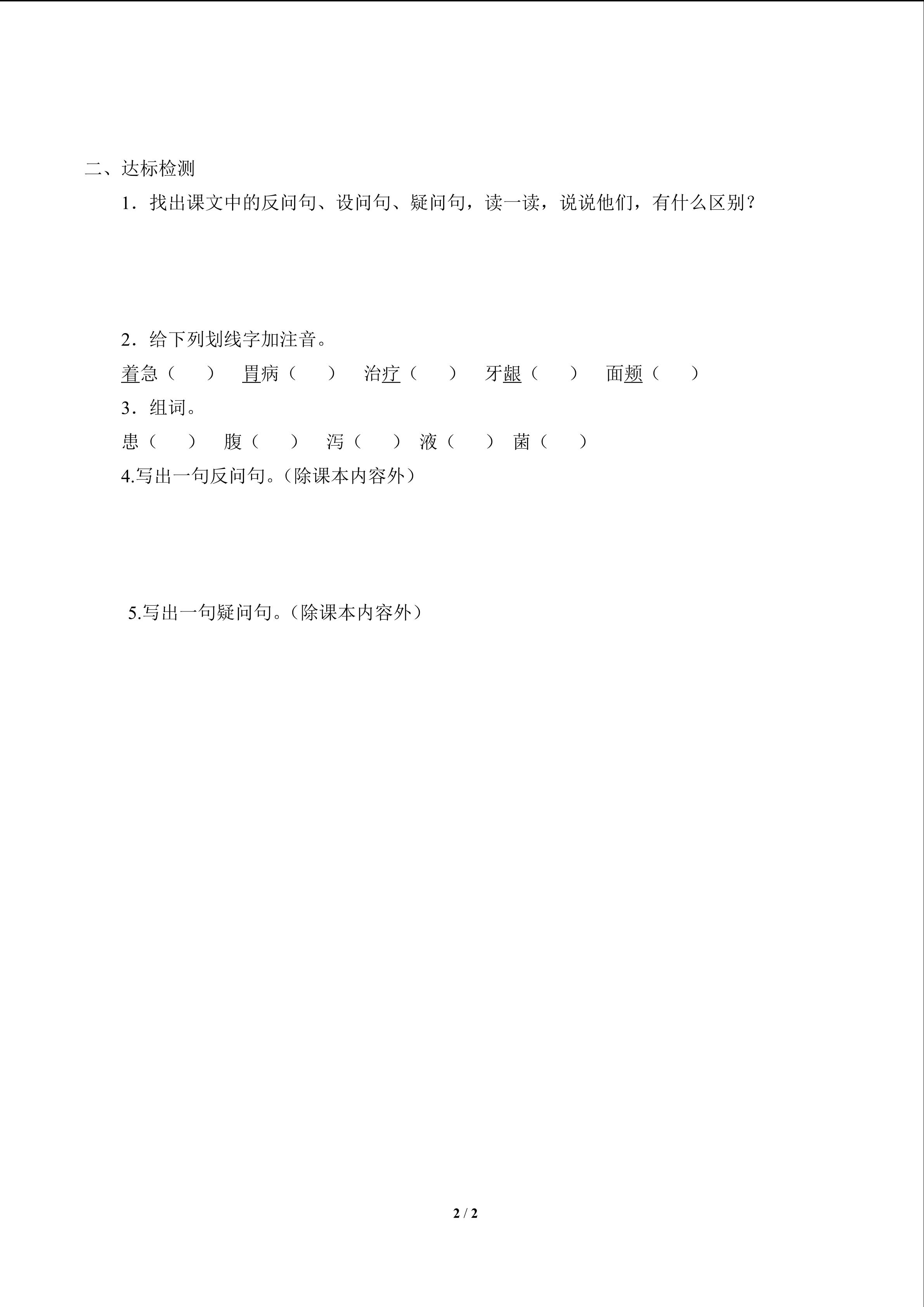 二、达标检测

1．找出课文中的反问句、设问句、疑问句，读一读，说说他们，有什么区别？

2．给下列划线字加注音。

着急（　）　胃病（　）　治疗（　）　牙龈（　）　面颊（　）

3．组词。

患（　）　腹（　）　泻（　）　液（　）　菌（　）

4.写出一句反问句。（除课本内容外）

5.写出一句疑问句。（除课本内容外）

2 / 2